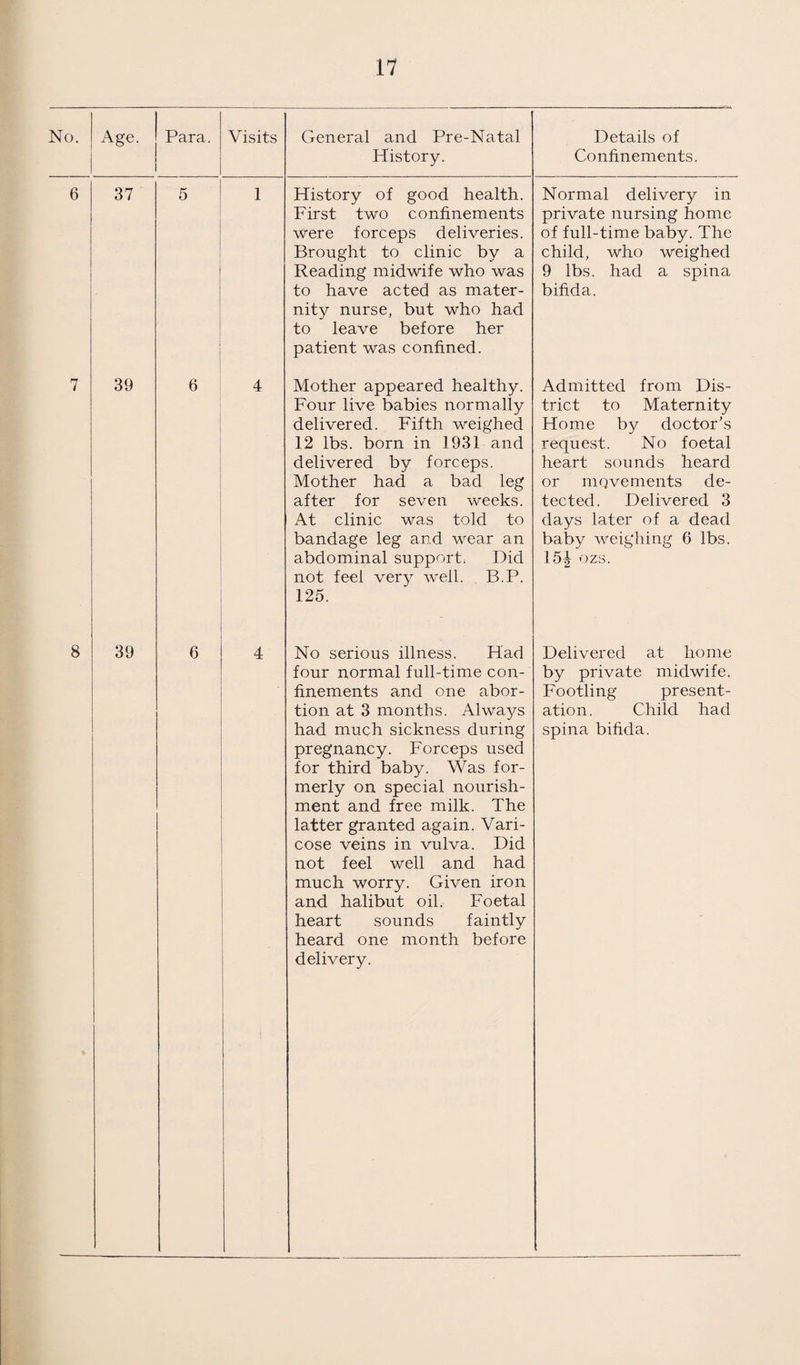 17

| No. | Age. | Para. | Visits | General and Pre-Natal History. | Details of Confinements. |
|---|---|---|---|---|---|
| 6 | 37 | 5 | 1 | History of good health. First two confinements were forceps deliveries. Brought to clinic by a Reading midwife who was to have acted as maternity nurse, but who had to leave before her patient was confined. | Normal delivery in private nursing home of full-time baby. The child, who weighed 9 lbs. had a spina bifida. |
| 7 | 39 | 6 | 4 | Mother appeared healthy. Four live babies normally delivered. Fifth weighed 12 lbs. born in 1931 and delivered by forceps. Mother had a bad leg after for seven weeks. At clinic was told to bandage leg and wear an abdominal support. Did not feel very well. B.P. 125. | Admitted from District to Maternity Home by doctor's request. No foetal heart sounds heard or movements detected. Delivered 3 days later of a dead baby weighing 6 lbs. $15\frac{1}{2}$ ozs. |
| 8 | 39 | 6 | 4 | No serious illness. Had four normal full-time confinements and one abortion at 3 months. Always had much sickness during pregnancy. Forceps used for third baby. Was formerly on special nourishment and free milk. The latter granted again. Varicose veins in vulva. Did not feel well and had much worry. Given iron and halibut oil. Foetal heart sounds faintly heard one month before delivery. | Delivered at home by private midwife. Footling presentation. Child had spina bifida. |